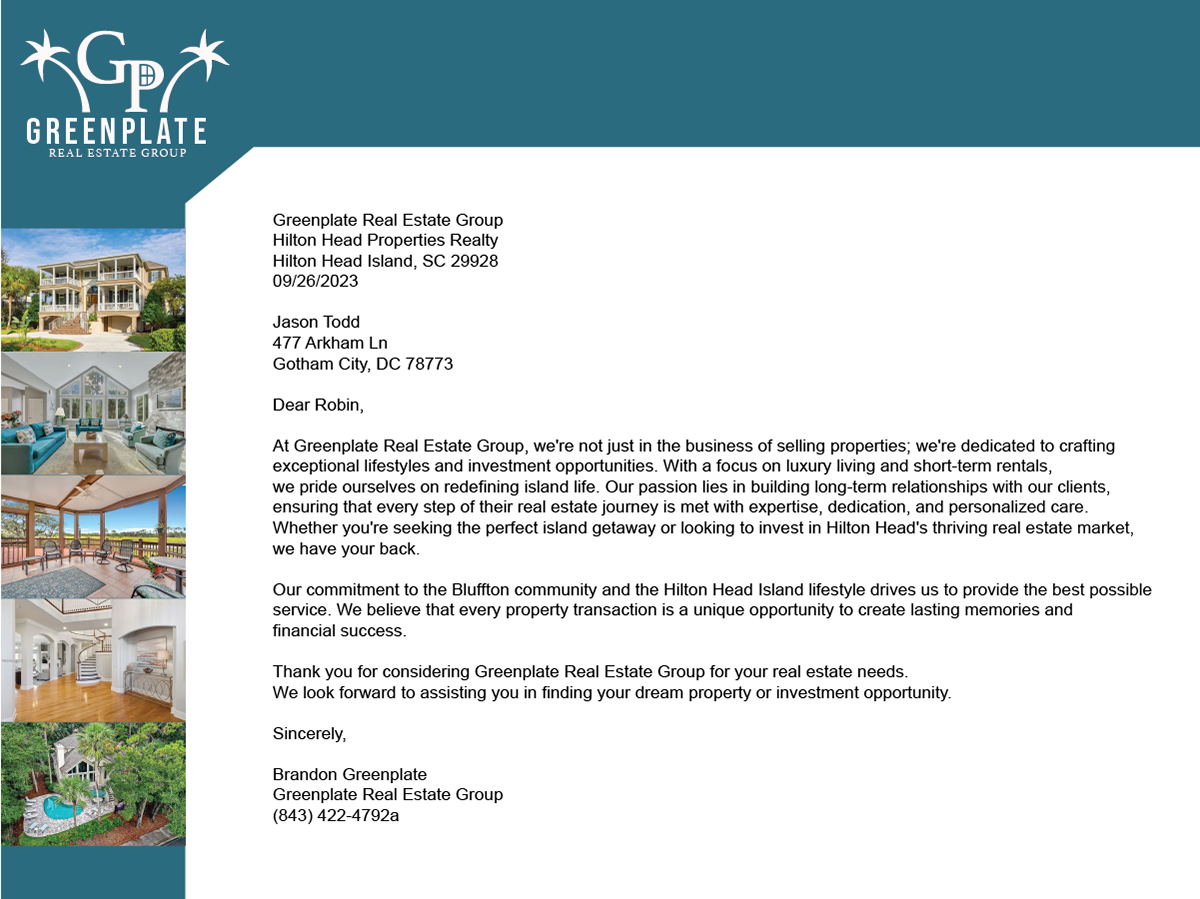 GP
GREENPLATE
REAL ESTATE GROUP

Greenplate Real Estate Group
Hilton Head Properties Realty
Hilton Head Island, SC 29928
09/26/2023

Jason Todd
477 Arkham Ln
Gotham City, DC 78773

Dear Robin,

At Greenplate Real Estate Group, we're not just in the business of selling properties; we're dedicated to crafting exceptional lifestyles and investment opportunities. With a focus on luxury living and short-term rentals, we pride ourselves on redefining island life. Our passion lies in building long-term relationships with our clients, ensuring that every step of their real estate journey is met with expertise, dedication, and personalized care. Whether you're seeking the perfect island getaway or looking to invest in Hilton Head's thriving real estate market, we have your back.

Our commitment to the Bluffton community and the Hilton Head Island lifestyle drives us to provide the best possible service. We believe that every property transaction is a unique opportunity to create lasting memories and financial success.

Thank you for considering Greenplate Real Estate Group for your real estate needs.
We look forward to assisting you in finding your dream property or investment opportunity.

Sincerely,

Brandon Greenplate
Greenplate Real Estate Group
(843) 422-4792a